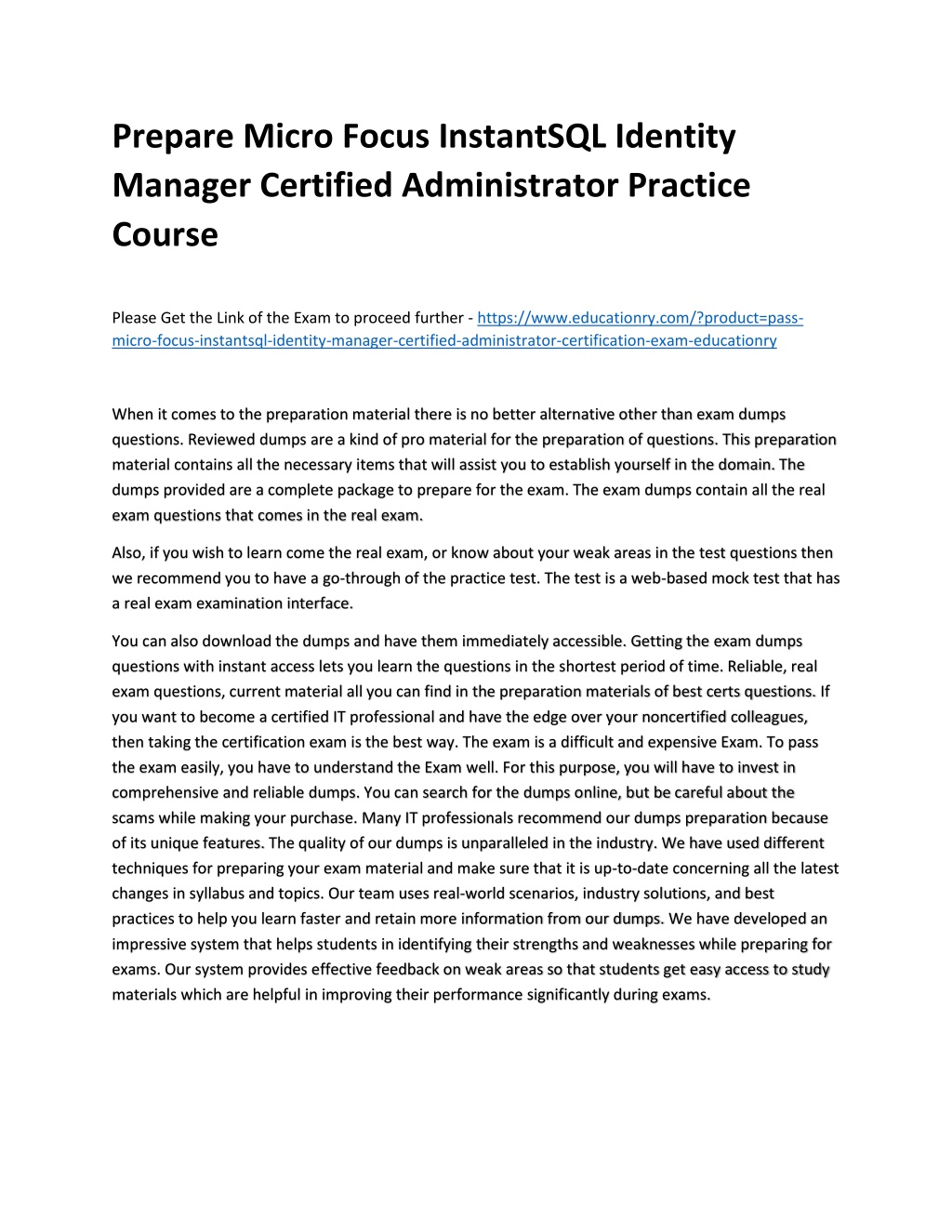 Prepare Micro Focus InstantSQL Identity Manager Certified Administrator Practice Course

Please Get the Link of the Exam to proceed further - https://www.educationry.com/?product=pass-micro-focus-instantsql-identity-manager-certified-administrator-certification-exam-educationry

When it comes to the preparation material there is no better alternative other than exam dumps questions. Reviewed dumps are a kind of pro material for the preparation of questions. This preparation material contains all the necessary items that will assist you to establish yourself in the domain. The dumps provided are a complete package to prepare for the exam. The exam dumps contain all the real exam questions that comes in the real exam.

Also, if you wish to learn come the real exam, or know about your weak areas in the test questions then we recommend you to have a go-through of the practice test. The test is a web-based mock test that has a real exam examination interface.

You can also download the dumps and have them immediately accessible. Getting the exam dumps questions with instant access lets you learn the questions in the shortest period of time. Reliable, real exam questions, current material all you can find in the preparation materials of best certs questions. If you want to become a certified IT professional and have the edge over your noncertified colleagues, then taking the certification exam is the best way. The exam is a difficult and expensive Exam. To pass the exam easily, you have to understand the Exam well. For this purpose, you will have to invest in comprehensive and reliable dumps. You can search for the dumps online, but be careful about the scams while making your purchase. Many IT professionals recommend our dumps preparation because of its unique features. The quality of our dumps is unparalleled in the industry. We have used different techniques for preparing your exam material and make sure that it is up-to-date concerning all the latest changes in syllabus and topics. Our team uses real-world scenarios, industry solutions, and best practices to help you learn faster and retain more information from our dumps. We have developed an impressive system that helps students in identifying their strengths and weaknesses while preparing for exams. Our system provides effective feedback on weak areas so that students get easy access to study materials which are helpful in improving their performance significantly during exams.